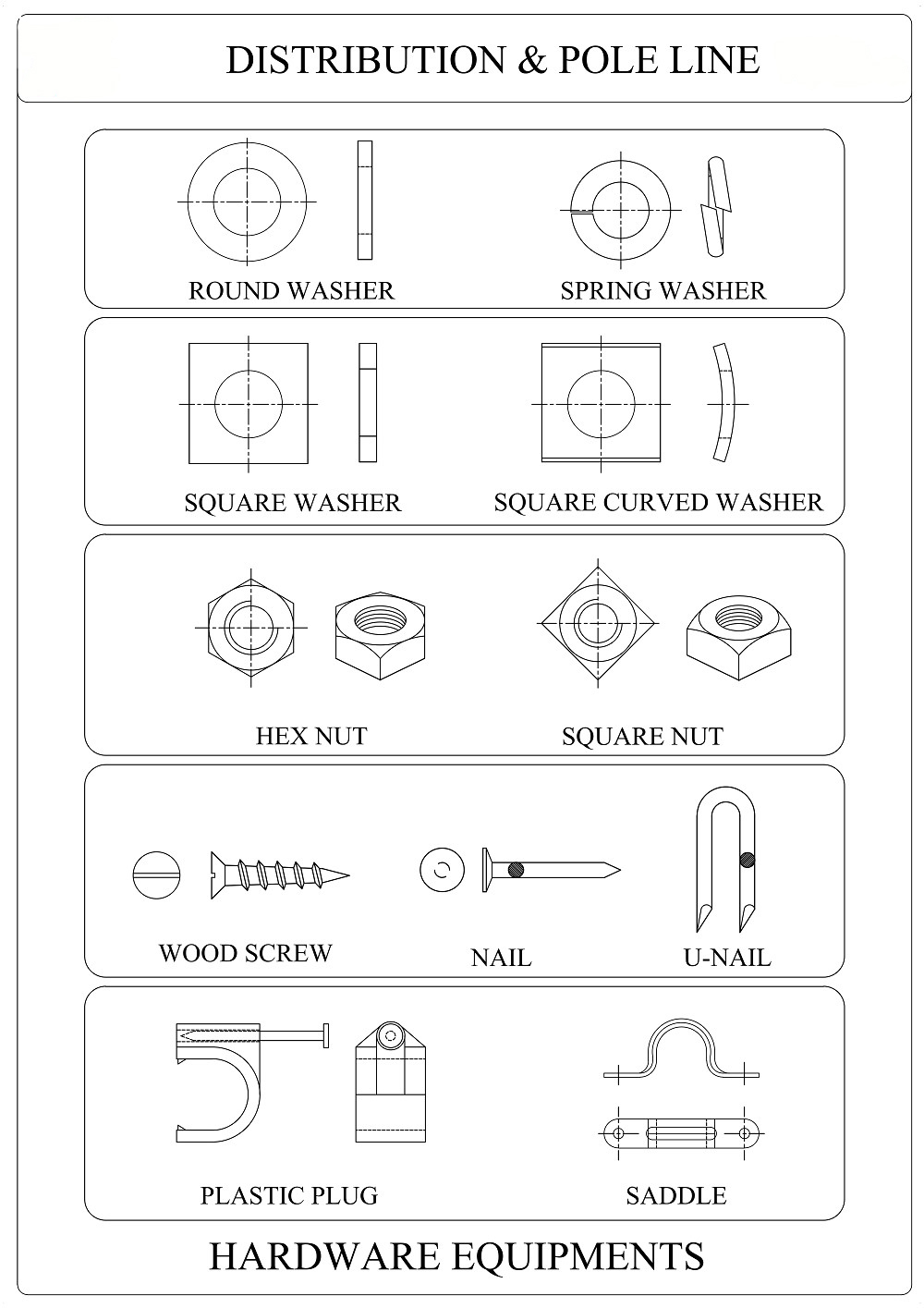 DISTRIBUTION & POLE LINE

ROUND WASHER

SPRING WASHER

SQUARE WASHER

SQUARE CURVED WASHER

HEX NUT

SQUARE NUT

WOOD SCREW

NAIL

U-NAIL

PLASTIC PLUG

SADDLE

HARDWARE EQUIPMENTS